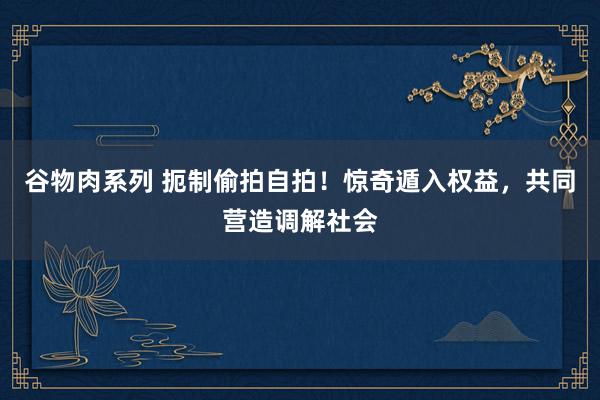 谷物肉系列 扼制偷拍自拍！惊奇遁入权益，共同营造调解社会